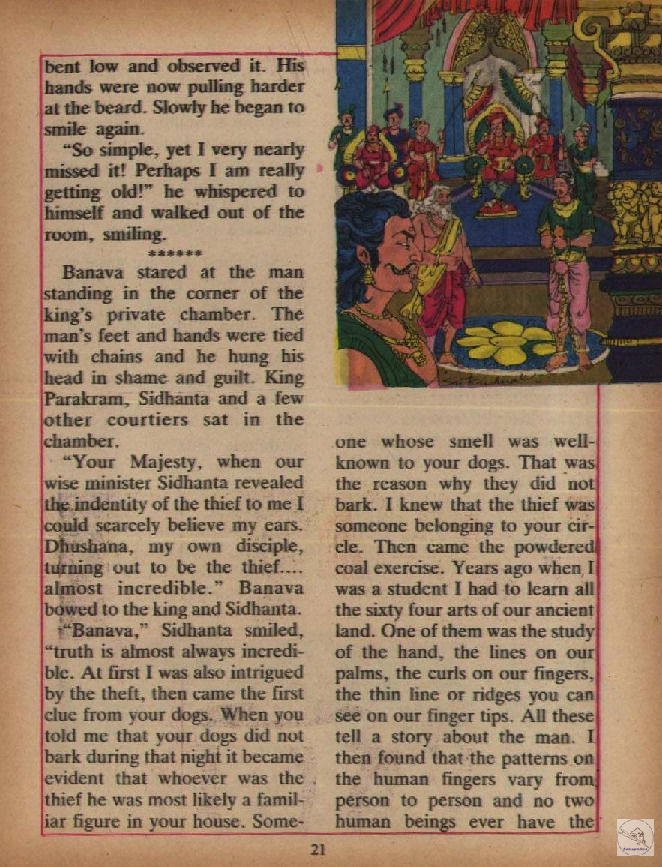 bent low and observed it. His hands were now pulling harder at the beard. Slowly he began to smile again.

"So simple, yet I very nearly missed it! Perhaps I am really getting old!" he whispered to himself and walked out of the room, smiling.

******

Banava stared at the man standing in the corner of the king's private chamber. The man's feet and hands were tied with chains and he hung his head in shame and guilt. King Parakram, Sidhanta and a few other courtiers sat in the chamber.

"Your Majesty, when our wise minister Sidhanta revealed the indentity of the thief to me I could scarcely believe my ears. Dhushana, my own disciple, turning out to be the thief.... almost incredible." Banava bowed to the king and Sidhanta.

"Banava," Sidhanta smiled, "truth is almost always incredible. At first I was also intrigued by the theft, then came the first clue from your dogs. When you told me that your dogs did not bark during that night it became evident that whoever was the thief he was most likely a familiar figure in your house. Someone whose smell was well-known to your dogs. That was the reason why they did not bark. I knew that the thief was someone belonging to your circle. Then came the powdered coal exercise. Years ago when I was a student I had to learn all the sixty four arts of our ancient land. One of them was the study of the hand, the lines on our palms, the curls on our fingers, the thin line or ridges you can see on our finger tips. All these tell a story about the man. I then found that the patterns on the human fingers vary from person to person and no two human beings ever have the

21